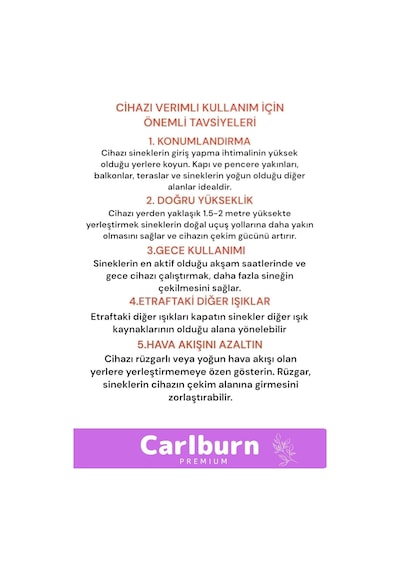 CİHAZI VERIMLI KULLANIM İÇİN ÖNEMLİ TAVSİYELERİ

1. KONUMLANDIRMA

Cihazı sineklerin giriş yapma ihtimalinin yüksek olduğu yerlere koyun. Kapı ve pencere yakınları, balkonlar, teraslar ve sineklerin yoğun olduğu diğer alanlar idealdir.

2. DOĞRU YÜKSEKLİK

Cihazı yerden yaklaşık 1.5-2 metre yüksekte yerleştirmek sineklerin doğal uçuş yollarına daha yakın olmasını sağlar ve cihazın çekim gücünü artırır.

3.GECE KULLANIMI

Sineklerin en aktif olduğu akşam saatlerinde ve gece cihazı çalıştırmak, daha fazla sineğin çekilmesini sağlar.

4.ETRAFTAKİ DİĞER IŞIKLAR

Etraftaki diğer ışıkları kapatın sinekler diğer ışık kaynaklarının olduğu alana yönelebilir

5.HAVA AKIŞINI AZALTIN

Cihazı rüzgarlı veya yoğun hava akışı olan yerlere yerleştirmemeye özen gösterin. Rüzgar, sineklerin cihazın çekim alanına girmesini zorlaştırabilir.

Carlburn
PREMIUM